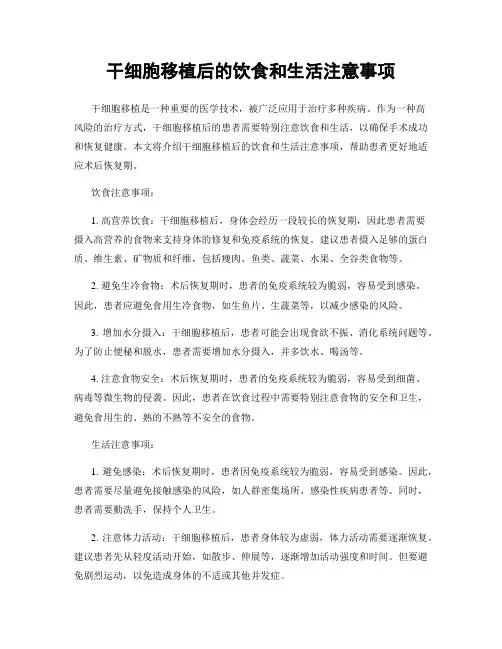 干细胞移植后的饮食和生活注意事项

干细胞移植是一种重要的医学技术，被广泛应用于治疗多种疾病。作为一种高风险的治疗方式，干细胞移植后的患者需要特别注意饮食和生活，以确保手术成功和恢复健康。本文将介绍干细胞移植后的饮食和生活注意事项，帮助患者更好地适应术后恢复期。

饮食注意事项：

1. 高营养饮食：干细胞移植后，身体会经历一段较长的恢复期，因此患者需要摄入高营养的食物来支持身体的修复和免疫系统的恢复。建议患者摄入足够的蛋白质、维生素、矿物质和纤维，包括瘦肉、鱼类、蔬菜、水果、全谷类食物等。

2. 避免生冷食物：术后恢复期时，患者的免疫系统较为脆弱，容易受到感染。因此，患者应避免食用生冷食物，如生鱼片、生蔬菜等，以减少感染的风险。

3. 增加水分摄入：干细胞移植后，患者可能会出现食欲不振、消化系统问题等。为了防止便秘和脱水，患者需要增加水分摄入，并多饮水、喝汤等。

4. 注意食物安全：术后恢复期时，患者的免疫系统较为脆弱，容易受到细菌、病毒等微生物的侵袭。因此，患者在饮食过程中需要特别注意食物的安全和卫生，避免食用生的、熟的不熟等不安全的食物。

生活注意事项：

1. 避免感染：术后恢复期时，患者因免疫系统较为脆弱，容易受到感染。因此，患者需要尽量避免接触感染的风险，如人群密集场所、感染性疾病患者等。同时，患者需要勤洗手，保持个人卫生。

2. 注意体力活动：干细胞移植后，患者身体较为虚弱，体力活动需要逐渐恢复。建议患者先从轻度活动开始，如散步、伸展等，逐渐增加活动强度和时间。但要避免剧烈运动，以免造成身体的不适或其他并发症。